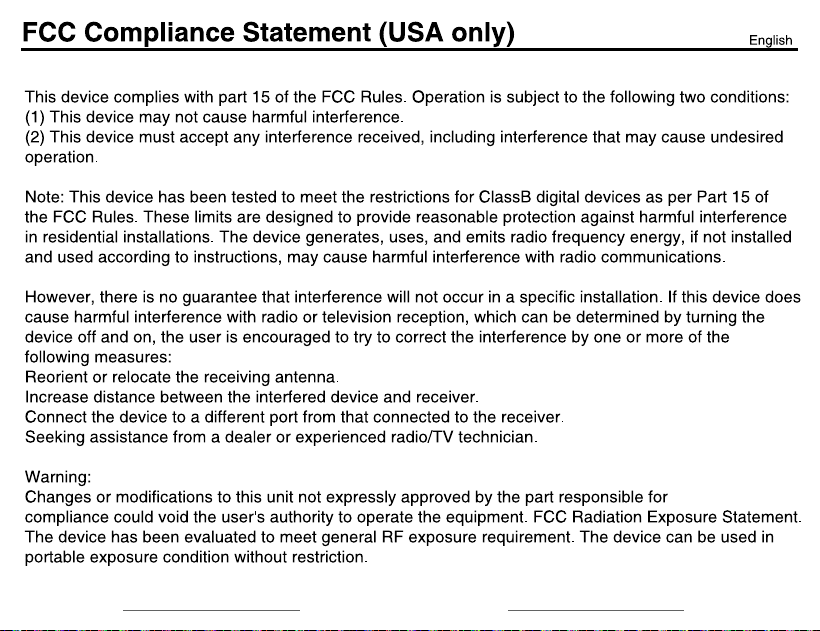 FCC Compliance Statement (USA only)
English

This device complies with part 15 of the FCC Rules. Operation is subject to the following two conditions:
(1) This device may not cause harmful interference.
(2) This device must accept any interference received, including interference that may cause undesired operation.

Note: This device has been tested to meet the restrictions for ClassB digital devices as per Part 15 of the FCC Rules. These limits are designed to provide reasonable protection against harmful interference in residential installations. The device generates, uses, and emits radio frequency energy, if not installed and used according to instructions, may cause harmful interference with radio communications.

However, there is no guarantee that interference will not occur in a specific installation. If this device does cause harmful interference with radio or television reception, which can be determined by turning the device off and on, the user is encouraged to try to correct the interference by one or more of the following measures:
Reorient or relocate the receiving antenna.
Increase distance between the interfered device and receiver.
Connect the device to a different port from that connected to the receiver.
Seeking assistance from a dealer or experienced radio/TV technician.

Warning:
Changes or modifications to this unit not expressly approved by the part responsible for compliance could void the user's authority to operate the equipment. FCC Radiation Exposure Statement. The device has been evaluated to meet general RF exposure requirement. The device can be used in portable exposure condition without restriction.